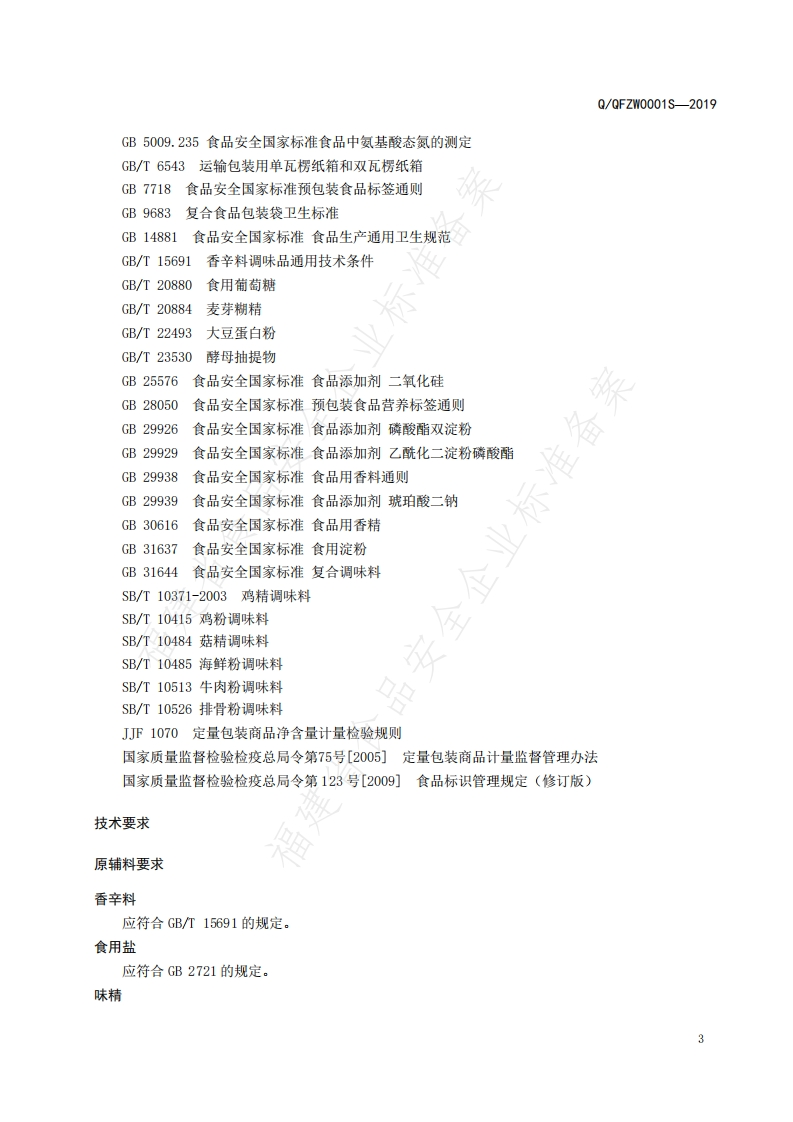 Q/QFZW0001S—2019

GB 5009.235 食品安全国家标准食品中氨基酸态氮的测定
GB/T 6543 运输包装用单瓦楞纸箱和双瓦楞纸箱
GB 7718 食品安全国家标准预包装食品标签通则
GB 9683 复合食品包装袋卫生标准
GB 14881 食品安全国家标准 食品生产通用卫生规范
GB/T 15691 香辛料调味品通用技术条件
GB/T 20880 食用葡萄糖
GB/T 20884 麦芽糊精
GB/T 22493 大豆蛋白粉
GB/T 23530 酵母抽提物
GB 25576 食品安全国家标准 食品添加剂 二氧化硅
GB 28050 食品安全国家标准 预包装食品营养标签通则
GB 29926 食品安全国家标准 食品添加剂 磷酸酯双淀粉
GB 29929 食品安全国家标准 食品添加剂 乙酰化二淀粉磷酸酯
GB 29938 食品安全国家标准 食品用香料通则
GB 29939 食品安全国家标准 食品添加剂 琥珀酸二钠
GB 30616 食品安全国家标准 食品用香精
GB 31637 食品安全国家标准 食用淀粉
GB 31644 食品安全国家标准 复合调味料
SB/T 10371-2003 鸡精调味料
SB/T 10415 鸡粉调味料
SB/T 10484 菇精调味料
SB/T 10485 海鲜粉调味料
SB/T 10513 牛肉粉调味料
SB/T 10526 排骨粉调味料
JJF 1070 定量包装商品净含量计量检验规则
国家质量监督检验检疫总局令第75号[2005] 定量包装商品计量监督管理办法
国家质量监督检验检疫总局令第123号[2009] 食品标识管理规定（修订版）

技术要求

原辅料要求

香辛料
应符合 GB/T 15691 的规定。
食用盐
应符合 GB 2721 的规定。
味精

3

福建省食品安全企业标准备案